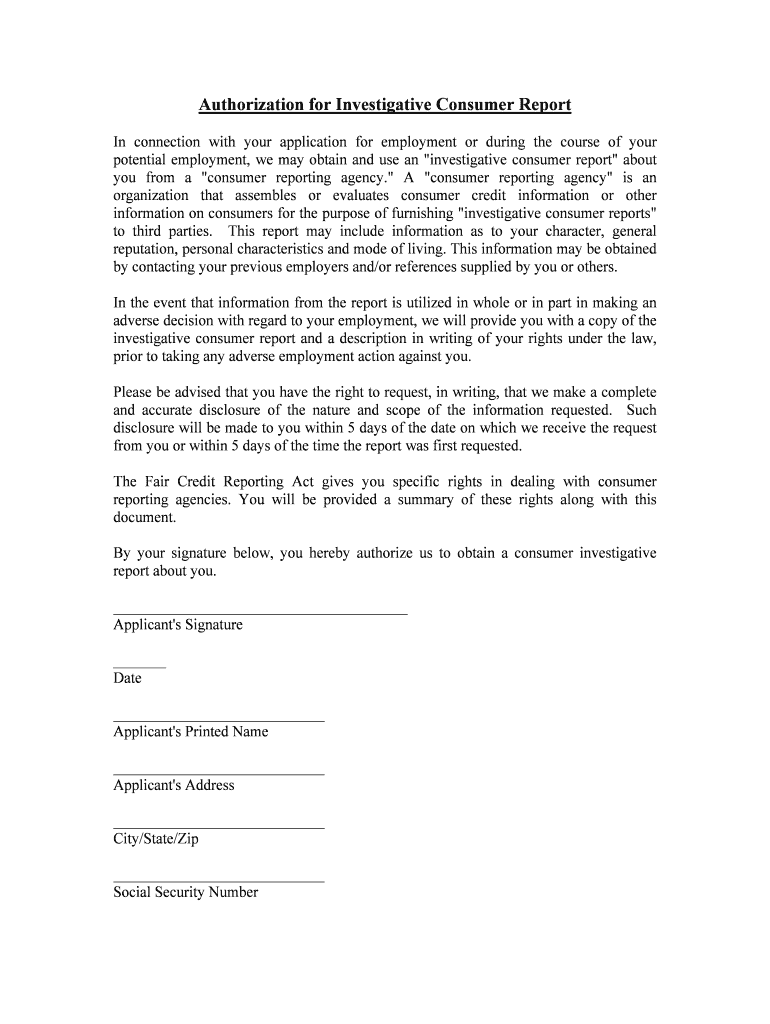 Authorization for Investigative Consumer Report

In connection with your application for employment or during the course of your potential employment, we may obtain and use an "investigative consumer report" about you from a "consumer reporting agency." A "consumer reporting agency" is an organization that assembles or evaluates consumer credit information or other information on consumers for the purpose of furnishing "investigative consumer reports" to third parties. This report may include information as to your character, general reputation, personal characteristics and mode of living. This information may be obtained by contacting your previous employers and/or references supplied by you or others.

In the event that information from the report is utilized in whole or in part in making an adverse decision with regard to your employment, we will provide you with a copy of the investigative consumer report and a description in writing of your rights under the law, prior to taking any adverse employment action against you.

Please be advised that you have the right to request, in writing, that we make a complete and accurate disclosure of the nature and scope of the information requested. Such disclosure will be made to you within 5 days of the date on which we receive the request from you or within 5 days of the time the report was first requested.

The Fair Credit Reporting Act gives you specific rights in dealing with consumer reporting agencies. You will be provided a summary of these rights along with this document.

By your signature below, you hereby authorize us to obtain a consumer investigative report about you.

Applicant's Signature

Date

Applicant's Printed Name

Applicant's Address

City/State/Zip

Social Security Number